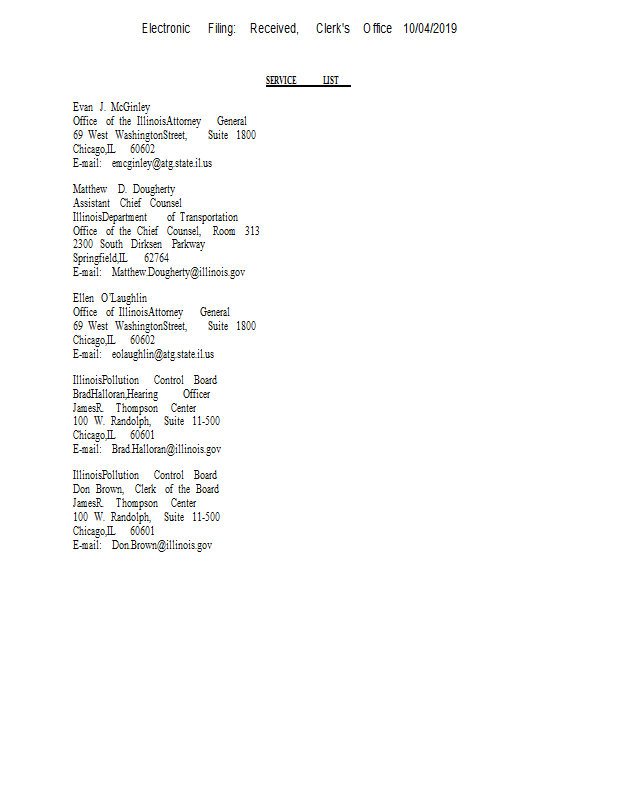 Electronic Filing: Received, Clerk's Office 10/04/2019

SERVICE LIST

Evan J. McGinley
Office of the IllinoisAttorney General
69 West WashingtonStreet, Suite 1800
Chicago,IL 60602
E-mail: emcginley@atg.state.il.us

Matthew D. Dougherty
Assistant Chief Counsel
IllinoisDepartment of Transportation
Office of the Chief Counsel, Room 313
2300 South Dirksen Parkway
Springfield,IL 62764
E-mail: Matthew.Dougherty@illinois.gov

Ellen O'Laughlin
Office of IllinoisAttorney General
69 West WashingtonStreet, Suite 1800
Chicago,IL 60602
E-mail: eolaughlin@atg.state.il.us

IllinoisPollution Control Board
BradHalloran,Hearing Officer
JamesR. Thompson Center
100 W. Randolph, Suite 11-500
Chicago,IL 60601
E-mail: Brad.Halloran@illinois.gov

IllinoisPollution Control Board
Don Brown, Clerk of the Board
JamesR. Thompson Center
100 W. Randolph, Suite 11-500
Chicago,IL 60601
E-mail: Don.Brown@illinois.gov